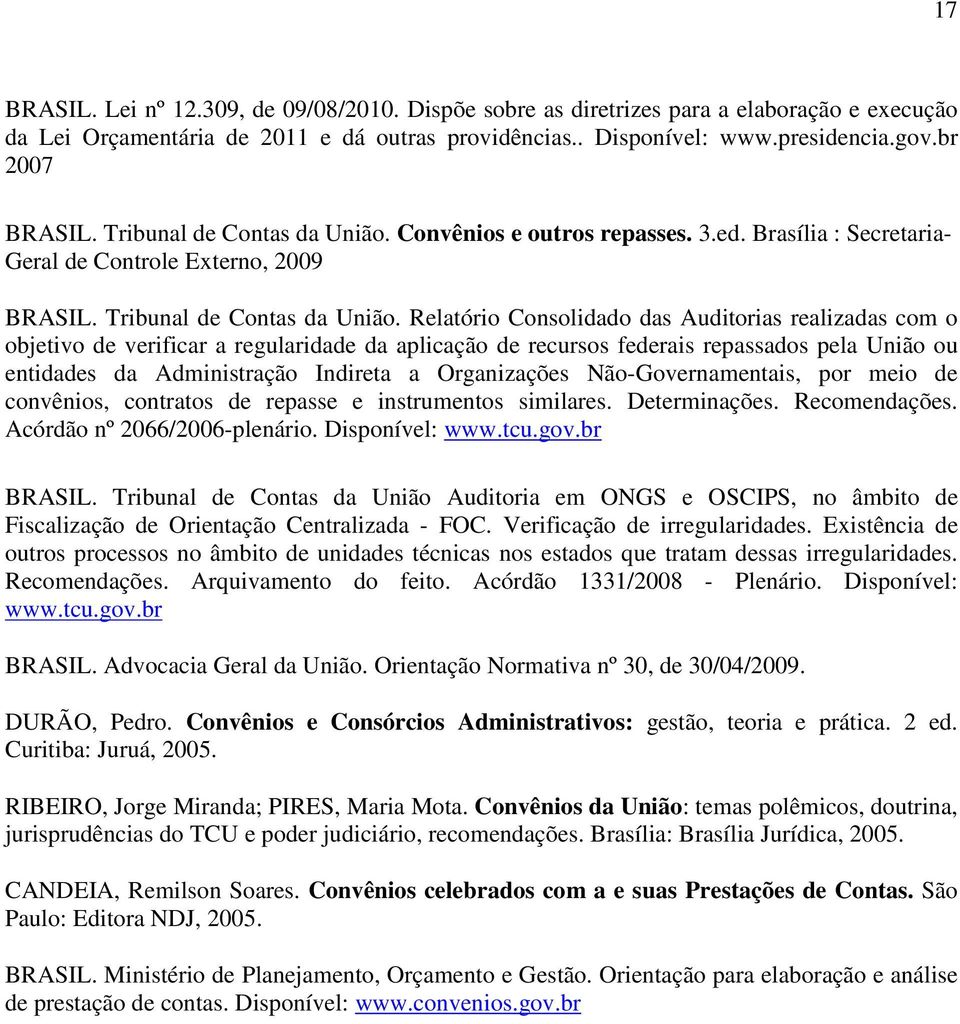 17

BRASIL. Lei nº 12.309, de 09/08/2010. Dispõe sobre as diretrizes para a elaboração e execução da Lei Orçamentária de 2011 e dá outras providências.. Disponível: www.presidencia.gov.br 2007

BRASIL. Tribunal de Contas da União. Convênios e outros repasses. 3.ed. Brasília : Secretaria-Geral de Controle Externo, 2009

BRASIL. Tribunal de Contas da União. Relatório Consolidado das Auditorias realizadas com o objetivo de verificar a regularidade da aplicação de recursos federais repassados pela União ou entidades da Administração Indireta a Organizações Não-Governamentais, por meio de convênios, contratos de repasse e instrumentos similares. Determinações. Recomendações. Acórdão nº 2066/2006-plenário. Disponível: www.tcu.gov.br

BRASIL. Tribunal de Contas da União Auditoria em ONGS e OSCIPS, no âmbito de Fiscalização de Orientação Centralizada - FOC. Verificação de irregularidades. Existência de outros processos no âmbito de unidades técnicas nos estados que tratam dessas irregularidades. Recomendações. Arquivamento do feito. Acórdão 1331/2008 - Plenário. Disponível: www.tcu.gov.br

BRASIL. Advocacia Geral da União. Orientação Normativa nº 30, de 30/04/2009.

DURÃO, Pedro. Convênios e Consórcios Administrativos: gestão, teoria e prática. 2 ed. Curitiba: Juruá, 2005.

RIBEIRO, Jorge Miranda; PIRES, Maria Mota. Convênios da União: temas polêmicos, doutrina, jurisprudências do TCU e poder judiciário, recomendações. Brasília: Brasília Jurídica, 2005.

CANDEIA, Remilson Soares. Convênios celebrados com a e suas Prestações de Contas. São Paulo: Editora NDJ, 2005.

BRASIL. Ministério de Planejamento, Orçamento e Gestão. Orientação para elaboração e análise de prestação de contas. Disponível: www.convenios.gov.br